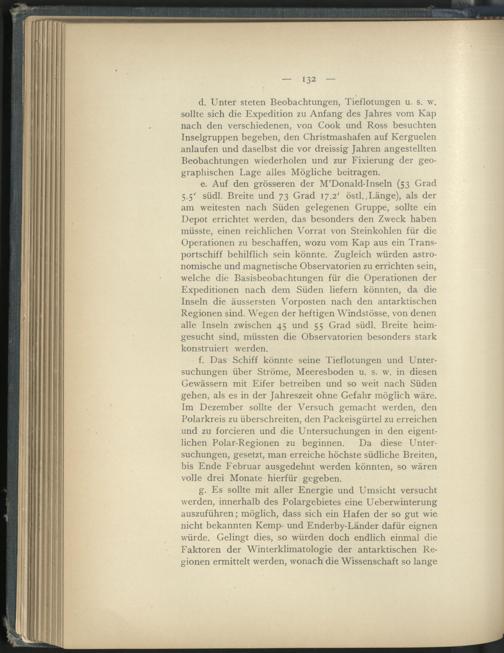 — 132 —

d. Unter steten Beobachtungen, Tieflotungen u. s. w. sollte sich die Expedition zu Anfang des Jahres vom Kap nach den verschiedenen, von Cook und Ross besuchten Inselgruppen begeben, den Christmashafen auf Kerguelen anlaufen und daselbst die vor dreissig Jahren angestellten Beobachtungen wiederholen und zur Fixierung der geographischen Lage alles Mögliche beitragen.

e. Auf den grösseren der M'Donald-Inseln (53 Grad 5.5' südl. Breite und 73 Grad 17.2' östl. Länge), als der am weitesten nach Süden gelegenen Gruppe, sollte ein Depot errichtet werden, das besonders den Zweck haben müsste, einen reichlichen Vorrat von Steinkohlen für die Operationen zu beschaffen, wozu vom Kap aus ein Transportschiff behilflich sein könnte. Zugleich würden astronomische und magnetische Observatorien zu errichten sein, welche die Basisbeobachtungen für die Operationen der Expeditionen nach dem Süden liefern könnten, da die Inseln die äussersten Vorposten nach den antarktischen Regionen sind. Wegen der heftigen Windstösse, von denen alle Inseln zwischen 45 und 55 Grad südl. Breite heimgesucht sind, müssten die Observatorien besonders stark konstruiert werden.

f. Das Schiff könnte seine Tieflotungen und Untersuchungen über Ströme, Meeresboden u. s. w. in diesen Gewässern mit Eifer betreiben und so weit nach Süden gehen, als es in der Jahreszeit ohne Gefahr möglich wäre. Im Dezember sollte der Versuch gemacht werden, den Polarkreis zu überschreiten, den Packeisgürtel zu erreichen und zu forcieren und die Untersuchungen in den eigentlichen Polar-Regionen zu beginnen. Da diese Untersuchungen, gesetzt, man erreiche höchste südliche Breiten, bis Ende Februar ausgedehnt werden könnten, so wären volle drei Monate hierfür gegeben.

g. Es sollte mit aller Energie und Umsicht versucht werden, innerhalb des Polargebietes eine Ueberwinterung auszuführen; möglich, dass sich ein Hafen der so gut wie nicht bekannten Kemp- und Enderby-Länder dafür eignen würde. Gelingt dies, so würden doch endlich einmal die Faktoren der Winterklimatologie der antarktischen Regionen ermittelt werden, wonach die Wissenschaft so lange